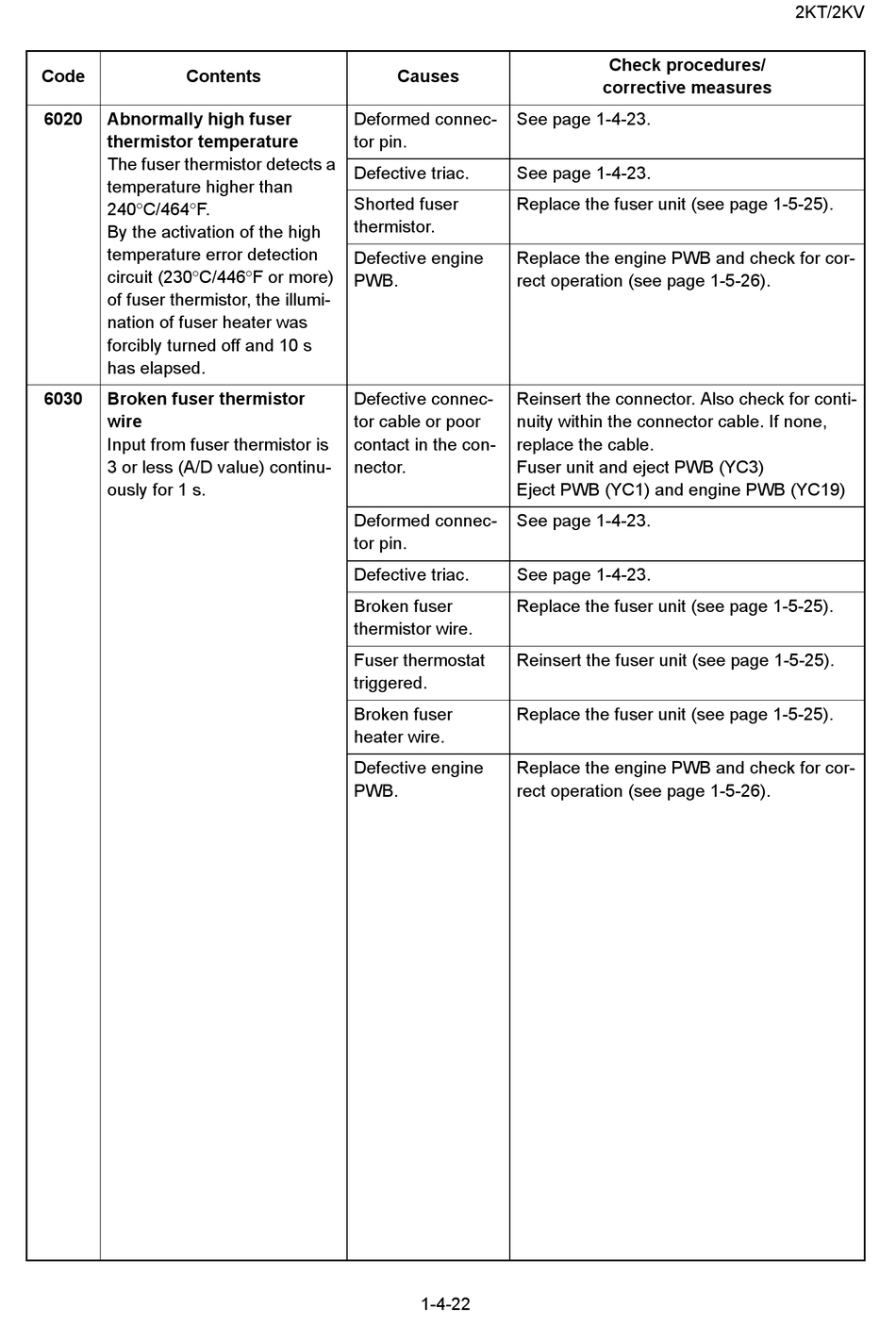 2KT/2KV

| Code | Contents | Causes | Check procedures/ corrective measures |
|---|---|---|---|
| 6020 | **Abnormally high fuser thermistor temperature** The fuser thermistor detects a temperature higher than 240°C/464°F. By the activation of the high temperature error detection circuit (230°C/446°F or more) of fuser thermistor, the illumination of fuser heater was forcibly turned off and 10 s has elapsed. | Deformed connector pin. | See page 1-4-23. |
| | | Defective triac. | See page 1-4-23. |
| | | Shorted fuser thermistor. | Replace the fuser unit (see page 1-5-25). |
| | | Defective engine PWB. | Replace the engine PWB and check for correct operation (see page 1-5-26). |
| 6030 | **Broken fuser thermistor wire** Input from fuser thermistor is 3 or less (A/D value) continuously for 1 s. | Defective connector cable or poor contact in the connector. | Reinsert the connector. Also check for continuity within the connector cable. If none, replace the cable. Fuser unit and eject PWB (YC3) Eject PWB (YC1) and engine PWB (YC19) |
| | | Deformed connector pin. | See page 1-4-23. |
| | | Defective triac. | See page 1-4-23. |
| | | Broken fuser thermistor wire. | Replace the fuser unit (see page 1-5-25). |
| | | Fuser thermostat triggered. | Reinsert the fuser unit (see page 1-5-25). |
| | | Broken fuser heater wire. | Replace the fuser unit (see page 1-5-25). |
| | | Defective engine PWB. | Replace the engine PWB and check for correct operation (see page 1-5-26). |

1-4-22